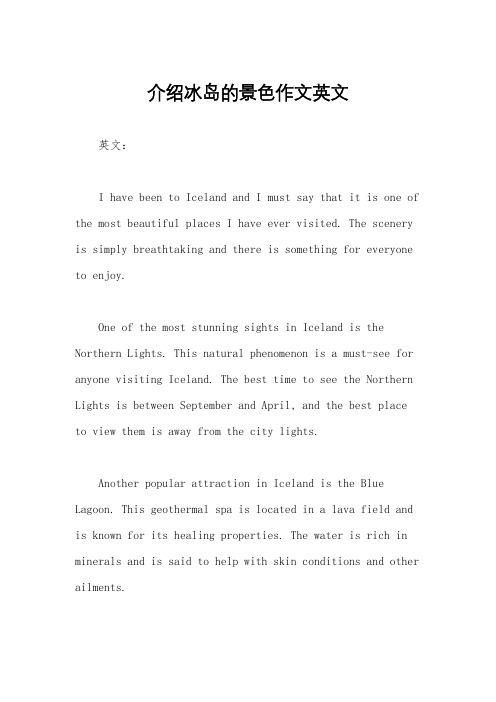 介绍冰岛的景色作文英文

英文：

I have been to Iceland and I must say that it is one of the most beautiful places I have ever visited. The scenery is simply breathtaking and there is something for everyone to enjoy.

One of the most stunning sights in Iceland is the Northern Lights. This natural phenomenon is a must-see for anyone visiting Iceland. The best time to see the Northern Lights is between September and April, and the best place to view them is away from the city lights.

Another popular attraction in Iceland is the Blue Lagoon. This geothermal spa is located in a lava field and is known for its healing properties. The water is rich in minerals and is said to help with skin conditions and other ailments.